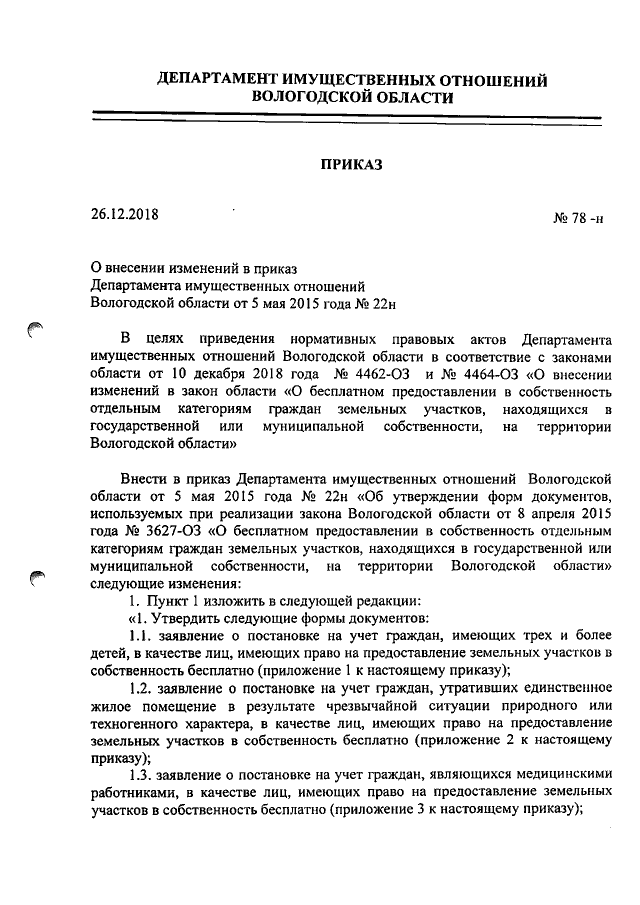 ДЕПАРТАМЕНТ ИМУЩЕСТВЕННЫХ ОТНОШЕНИЙ ВОЛОГОДСКОЙ ОБЛАСТИ

ПРИКАЗ

26.12.2018

№ 78 -н

О внесении изменений в приказ Департамента имущественных отношений Вологодской области от 5 мая 2015 года № 22н

В целях приведения нормативных правовых актов Департамента имущественных отношений Вологодской области в соответствие с законами области от 10 декабря 2018 года № 4462-ОЗ и № 4464-ОЗ «О внесении изменений в закон области «О бесплатном предоставлении в собственность отдельным категориям граждан земельных участков, находящихся в государственной или муниципальной собственности, на территории Вологодской области»

Внести в приказ Департамента имущественных отношений Вологодской области от 5 мая 2015 года № 22н «Об утверждении форм документов, используемых при реализации закона Вологодской области от 8 апреля 2015 года № 3627-ОЗ «О бесплатном предоставлении в собственность отдельным категориям граждан земельных участков, находящихся в государственной или муниципальной собственности, на территории Вологодской области» следующие изменения:

1. Пункт 1 изложить в следующей редакции:

«1. Утвердить следующие формы документов:

1.1. заявление о постановке на учет граждан, имеющих трех и более детей, в качестве лиц, имеющих право на предоставление земельных участков в собственность бесплатно (приложение 1 к настоящему приказу);

1.2. заявление о постановке на учет граждан, утративших единственное жилое помещение в результате чрезвычайной ситуации природного или техногенного характера, в качестве лиц, имеющих право на предоставление земельных участков в собственность бесплатно (приложение 2 к настоящему приказу);

1.3. заявление о постановке на учет граждан, являющихся медицинскими работниками, в качестве лиц, имеющих право на предоставление земельных участков в собственность бесплатно (приложение 3 к настоящему приказу);